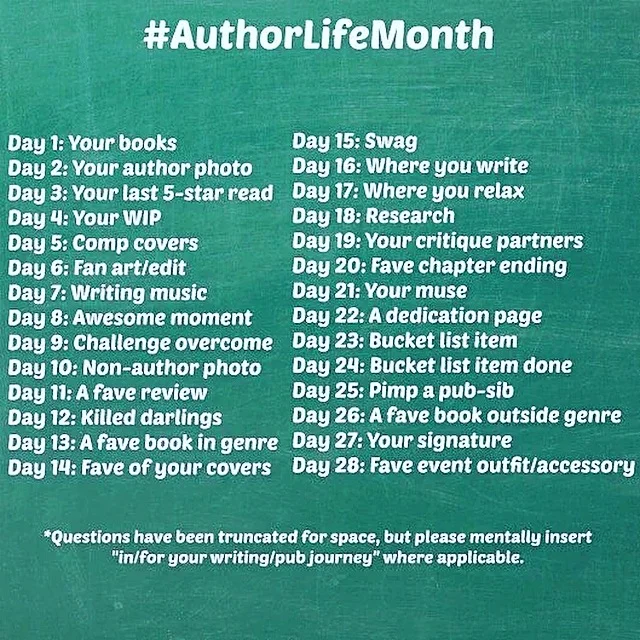 #AuthorLifeMonth

Day 1: Your books
Day 2: Your author photo
Day 3: Your last 5-star read
Day 4: Your WIP
Day 5: Comp covers
Day 6: Fan art/edit
Day 7: Writing music
Day 8: Awesome moment
Day 9: Challenge overcome
Day 10: Non-author photo
Day 11: A fave review
Day 12: Killed darlings
Day 13: A fave book in genre
Day 14: Fave of your covers

Day 15: Swag
Day 16: Where you write
Day 17: Where you relax
Day 18: Research
Day 19: Your critique partners
Day 20: Fave chapter ending
Day 21: Your muse
Day 22: A dedication page
Day 23: Bucket list item
Day 24: Bucket list item done
Day 25: Pimp a pub-sib
Day 26: A fave book outside genre
Day 27: Your signature
Day 28: Fave event outfit/accessory

*Questions have been truncated for space, but please mentally insert "in/for your writing/pub journey" where applicable.